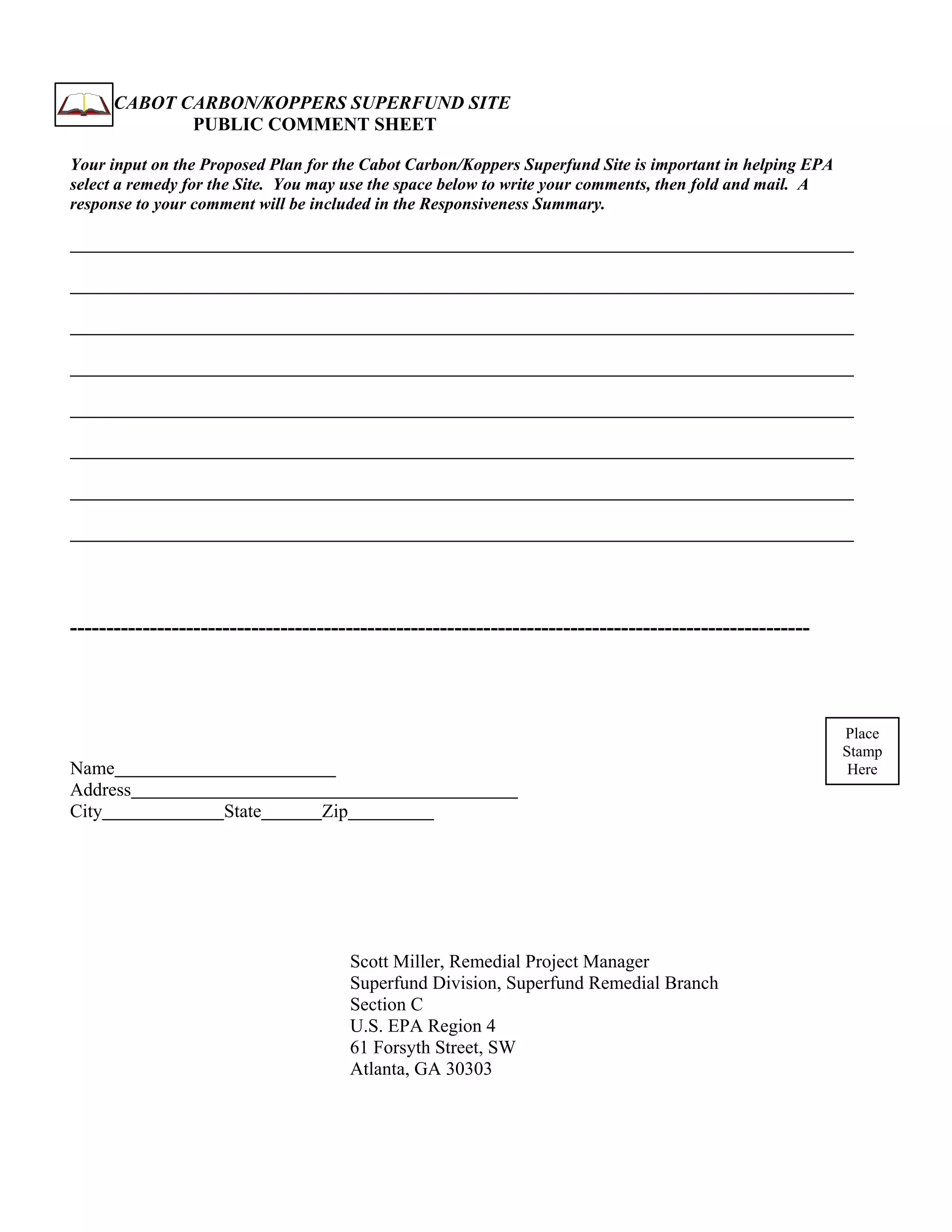 CABOT CARBON/KOPPERS SUPERFUND SITE
PUBLIC COMMENT SHEET

Your input on the Proposed Plan for the Cabot Carbon/Koppers Superfund Site is important in helping EPA select a remedy for the Site. You may use the space below to write your comments, then fold and mail. A response to your comment will be included in the Responsiveness Summary.

Place Stamp Here

Name________________________
Address__________________________________________
City_____________State______Zip_________

Scott Miller, Remedial Project Manager
Superfund Division, Superfund Remedial Branch
Section C
U.S. EPA Region 4
61 Forsyth Street, SW
Atlanta, GA 30303